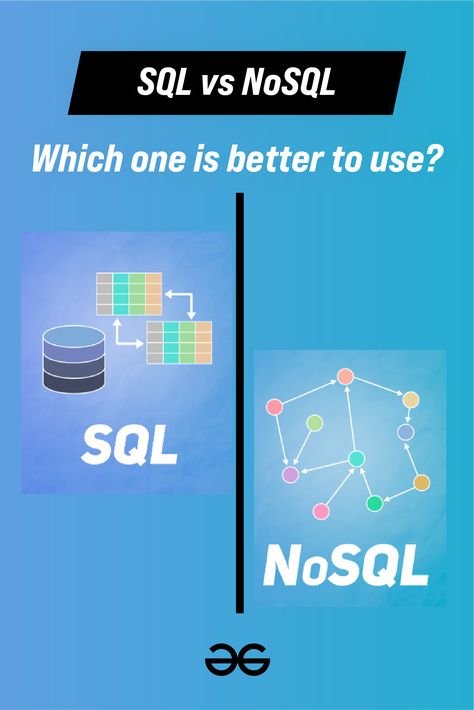 SQL vs NoSQL

Which one is better to use?

SQL

NoSQL